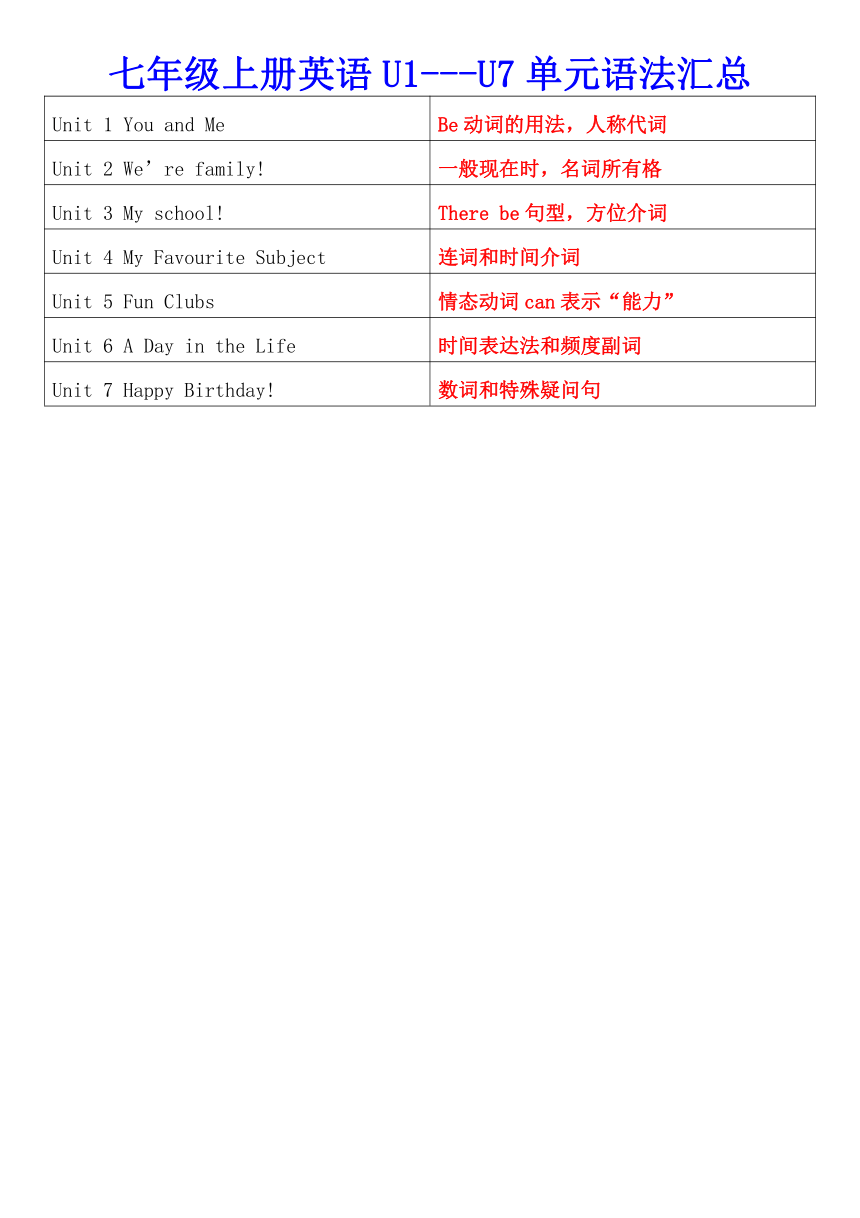 七年级上册英语 U1---U7 单元语法汇总

| Unit 1 You and Me | Be 动词的用法，人称代词 |
|---|---|
| Unit 2 We’re family! | 一般现在时，名词所有格 |
| Unit 3 My school! | There be 句型，方位介词 |
| Unit 4 My Favourite Subject | 连词和时间介词 |
| Unit 5 Fun Clubs | 情态动词 can 表示“能力” |
| Unit 6 A Day in the Life | 时间表达法和频度副词 |
| Unit 7 Happy Birthday! | 数词和特殊疑问句 |